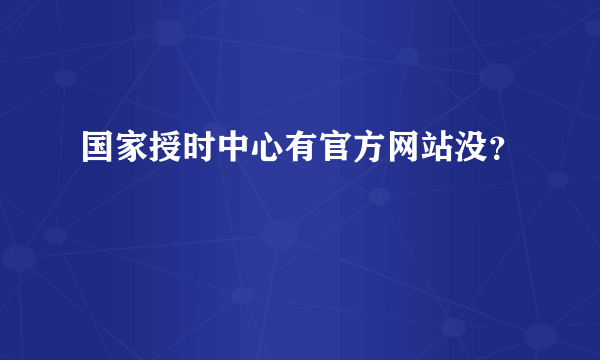 国家授时中心有官方网站没?